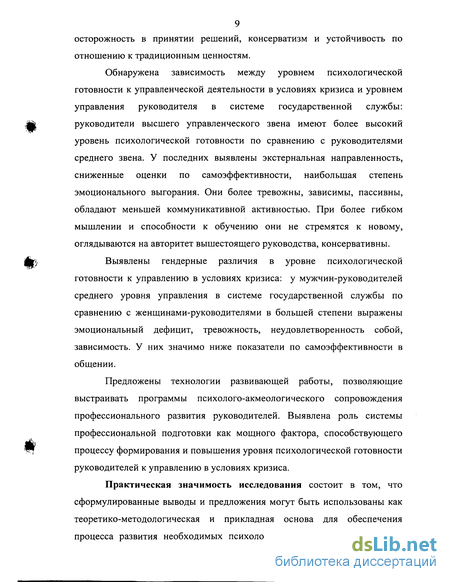 9

осторожность в принятии решений, консерватизм и устойчивость по отношению к традиционным ценностям.

Обнаружена зависимость между уровнем психологической готовности к управленческой деятельности в условиях кризиса и уровнем управления руководителя в системе государственной службы: руководители высшего управленческого звена имеют более высокий уровень психологической готовности по сравнению с руководителями среднего звена. У последних выявлены экстернальная направленность, сниженные оценки по самоэффективности, наибольшая степень эмоционального выгорания. Они более тревожны, зависимы, пассивны, обладают меньшей коммуникативной активностью. При более гибком мышлении и способности к обучению они не стремятся к новому, оглядываются на авторитет вышестоящего руководства, консервативны.

Выявлены гендерные различия в уровне психологической готовности к управлению в условиях кризиса: у мужчин-руководителей среднего уровня управления в системе государственной службы по сравнению с женщинами-руководителями в большей степени выражены эмоциональный дефицит, тревожность, неудовлетворенность собой, зависимость. У них значимо ниже показатели по самоэффективности в общении.

Предложены технологии развивающей работы, позволяющие выстраивать программы психолого-акмеологического сопровождения профессионального развития руководителей. Выявлена роль системы профессиональной подготовки как мощного фактора, способствующего процессу формирования и повышения уровня психологической готовности руководителей к управлению в условиях кризиса.

**Практическая значимость исследования** состоит в том, что сформулированные выводы и предложения могут быть использованы как теоретико-методологическая и прикладная основа для обеспечения процесса развития необходимых психоло

dsLib.net
библиотека диссертаций